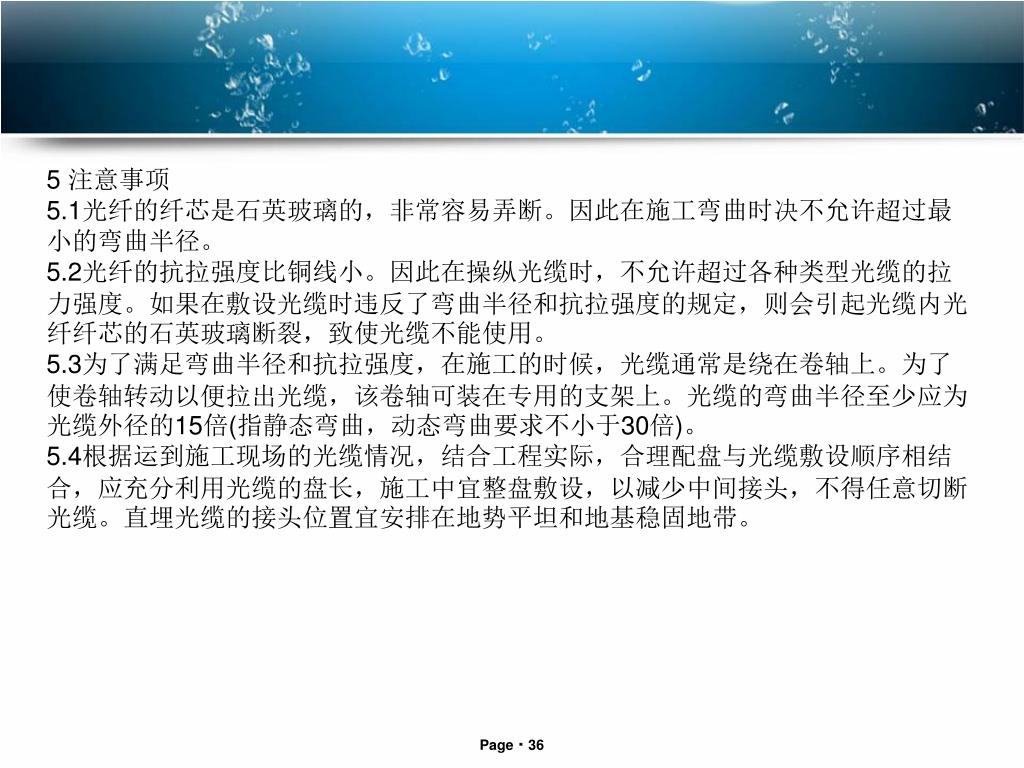 5 注意事项
5.1光纤的纤芯是石英玻璃的，非常容易弄断。因此在施工弯曲时决不允许超过最小的弯曲半径。
5.2光纤的抗拉强度比铜线小。因此在操纵光缆时，不允许超过各种类型光缆的拉力强度。如果在敷设光缆时违反了弯曲半径和抗拉强度的规定，则会引起光缆内光纤纤芯的石英玻璃断裂，致使光缆不能使用。
5.3为了满足弯曲半径和抗拉强度，在施工的时候，光缆通常是绕在卷轴上。为了使卷轴转动以便拉出光缆，该卷轴可装在专用的支架上。光缆的弯曲半径至少应为光缆外径的15倍(指静态弯曲，动态弯曲要求不小于30倍)。
5.4根据运到施工现场的光缆情况，结合工程实际，合理配盘与光缆敷设顺序相结合，应充分利用光缆的盘长，施工中宜整盘敷设，以减少中间接头，不得任意切断光缆。直埋光缆的接头位置宜安排在地势平坦和地基稳固地带。

Page・36